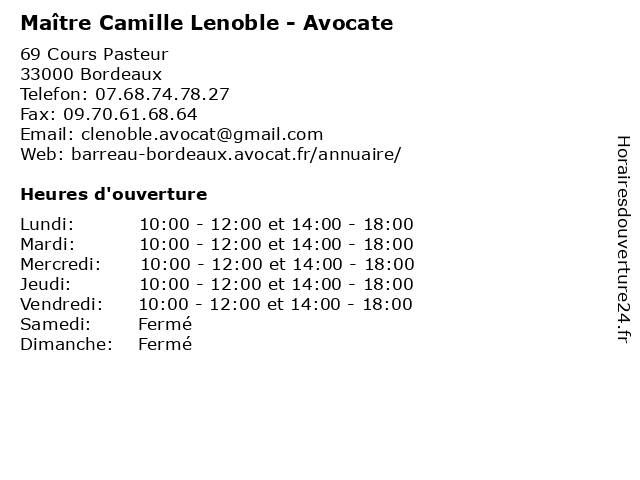 Maître Camille Lenoble - Avocate

69 Cours Pasteur
33000 Bordeaux
Telefon: 07.68.74.78.27
Fax: 09.70.61.68.64
Email: clenoble.avocat@gmail.com
Web: barreau-bordeaux.avocat.fr/annuaire/

Heures d'ouverture

| Lundi: | 10:00 - 12:00 et 14:00 - 18:00 |
|---|---|
| Mardi: | 10:00 - 12:00 et 14:00 - 18:00 |
| Mercredi: | 10:00 - 12:00 et 14:00 - 18:00 |
| Jeudi: | 10:00 - 12:00 et 14:00 - 18:00 |
| Vendredi: | 10:00 - 12:00 et 14:00 - 18:00 |
| Samedi: | Fermé |
| Dimanche: | Fermé |

Horairesdouverture24.fr